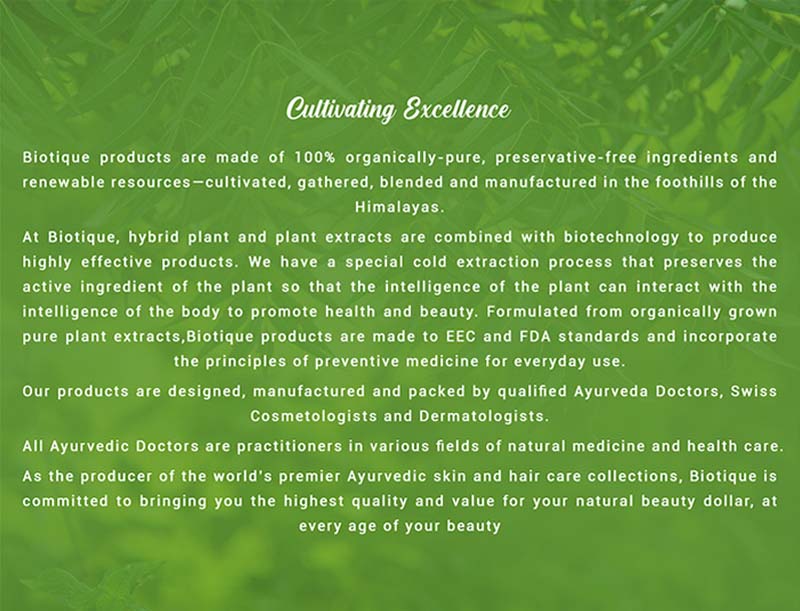 Cultivating Excellence

Biotique products are made of 100% organically-pure, preservative-free ingredients and renewable resources—cultivated, gathered, blended and manufactured in the foothills of the Himalayas.

At Biotique, hybrid plant and plant extracts are combined with biotechnology to produce highly effective products. We have a special cold extraction process that preserves the active ingredient of the plant so that the intelligence of the plant can interact with the intelligence of the body to promote health and beauty. Formulated from organically grown pure plant extracts,Biotique products are made to EEC and FDA standards and incorporate the principles of preventive medicine for everyday use.

Our products are designed, manufactured and packed by qualified Ayurveda Doctors, Swiss Cosmetologists and Dermatologists.

All Ayurvedic Doctors are practitioners in various fields of natural medicine and health care.

As the producer of the world's premier Ayurvedic skin and hair care collections, Biotique is committed to bringing you the highest quality and value for your natural beauty dollar, at every age of your beauty